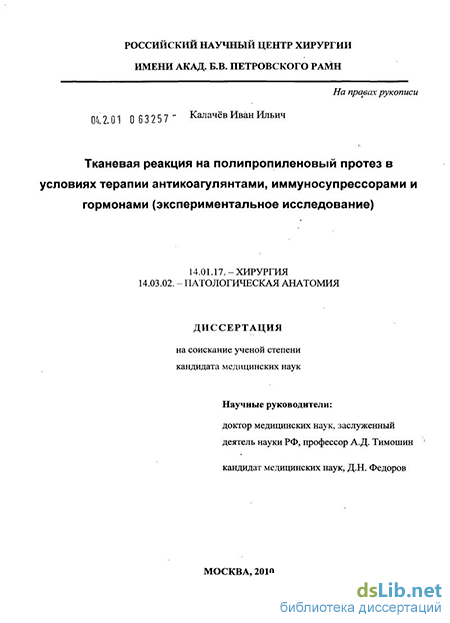 РОССИЙСКИЙ НАУЧНЫЙ ЦЕНТР ХИРУРГИИ

ИМЕНИ АКАД. Б.В. ПЕТРОВСКОГО РАМН

На правах рукописи

04.2.01 0 63257 - Калачёв Иван Ильич

Тканевая реакция на полипропиленовый протез в условиях терапии антикоагулянтами, иммуносупрессорами и гормонами (экспериментальное исследование)

14.01.17. – ХИРУРГИЯ
14.03.02. – ПАТОЛОГИЧЕСКАЯ АНАТОМИЯ

ДИССЕРТАЦИЯ

на соискание ученой степени
кандидата медицинских наук

Научные руководители:

доктор медицинских наук, заслуженный деятель науки РФ, профессор А.Д. Тимошин

кандидат медицинских наук, Д.Н. Федоров

МОСКВА, 2010

dsLib.net
библиотека диссертаций